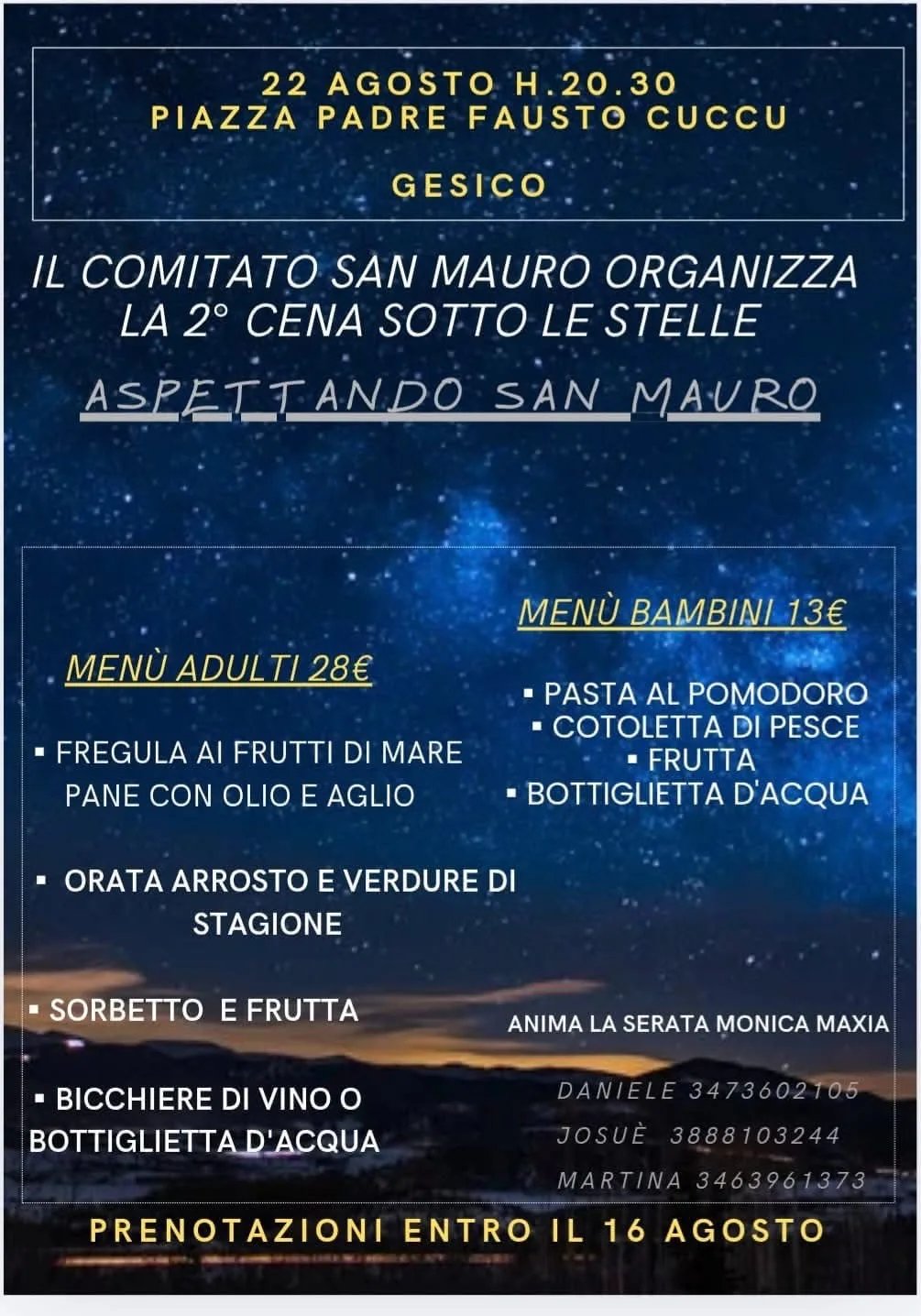 22 AGOSTO H.20.30
PIAZZA PADRE FAUSTO CUCCU

GESICO

IL COMITATO SAN MAURO ORGANIZZA
LA 2° CENA SOTTO LE STELLE

ASPETTANDO SAN MAURO

MENÙ ADULTI 28€

▪ FREGULA AI FRUTTI DI MARE
PANE CON OLIO E AGLIO

▪ ORATA ARROSTO E VERDURE DI STAGIONE

▪ SORBETTO E FRUTTA

▪ BICCHIERE DI VINO O BOTTIGLIETTA D'ACQUA

MENÙ BAMBINI 13€

▪ PASTA AL POMODORO
▪ COTOLETTA DI PESCE
▪ FRUTTA
▪ BOTTIGLIETTA D'ACQUA

ANIMA LA SERATA MONICA MAXIA

DANIELE 3473602105
JOSUÈ 3888103244
MARTINA 3463961373

PRENOTAZIONI ENTRO IL 16 AGOSTO